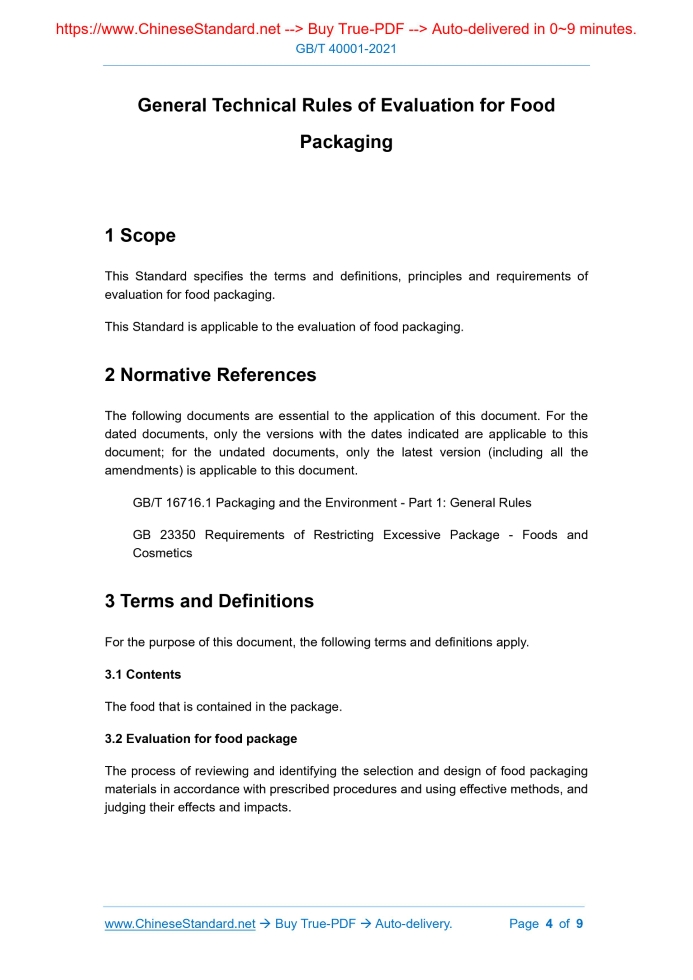 https://www.ChineseStandard.net --> Buy True-PDF --> Auto-delivered in 0~9 minutes.
GB/T 40001-2021

General Technical Rules of Evaluation for Food Packaging

1 Scope

This Standard specifies the terms and definitions, principles and requirements of evaluation for food packaging.

This Standard is applicable to the evaluation of food packaging.

2 Normative References

The following documents are essential to the application of this document. For the dated documents, only the versions with the dates indicated are applicable to this document; for the undated documents, only the latest version (including all the amendments) is applicable to this document.

GB/T 16716.1 Packaging and the Environment - Part 1: General Rules

GB 23350 Requirements of Restricting Excessive Package - Foods and Cosmetics

3 Terms and Definitions

For the purpose of this document, the following terms and definitions apply.

3.1 Contents

The food that is contained in the package.

3.2 Evaluation for food package

The process of reviewing and identifying the selection and design of food packaging materials in accordance with prescribed procedures and using effective methods, and judging their effects and impacts.

www.ChineseStandard.net → Buy True-PDF → Auto-delivery. Page 4 of 9